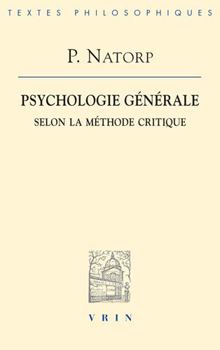 TEXTES PHILOSOPHIQUES

P. NATORP

PSYCHOLOGIE GÉNÉRALE
SELON LA MÉTHODE CRITIQUE

VRIN